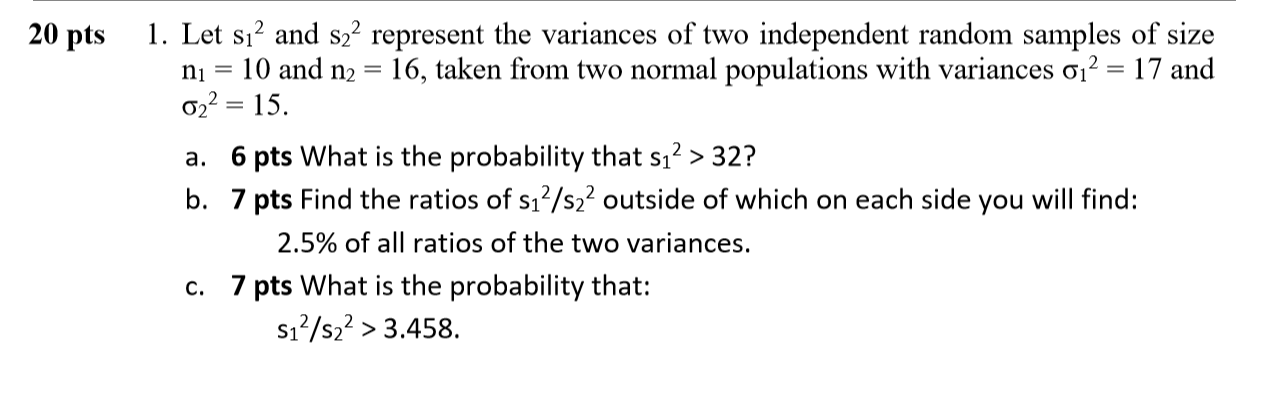 20 pts 1. Let $s_1^2$ and $s_2^2$ represent the variances of two independent random samples of size $n_1 = 10$ and $n_2 = 16$, taken from two normal populations with variances $\sigma_1^2 = 17$ and $\sigma_2^2 = 15$.

a. 6 pts What is the probability that $s_1^2 > 32$?

b. 7 pts Find the ratios of $s_1^2/s_2^2$ outside of which on each side you will find: 2.5% of all ratios of the two variances.

c. 7 pts What is the probability that: $s_1^2/s_2^2 > 3.458$.